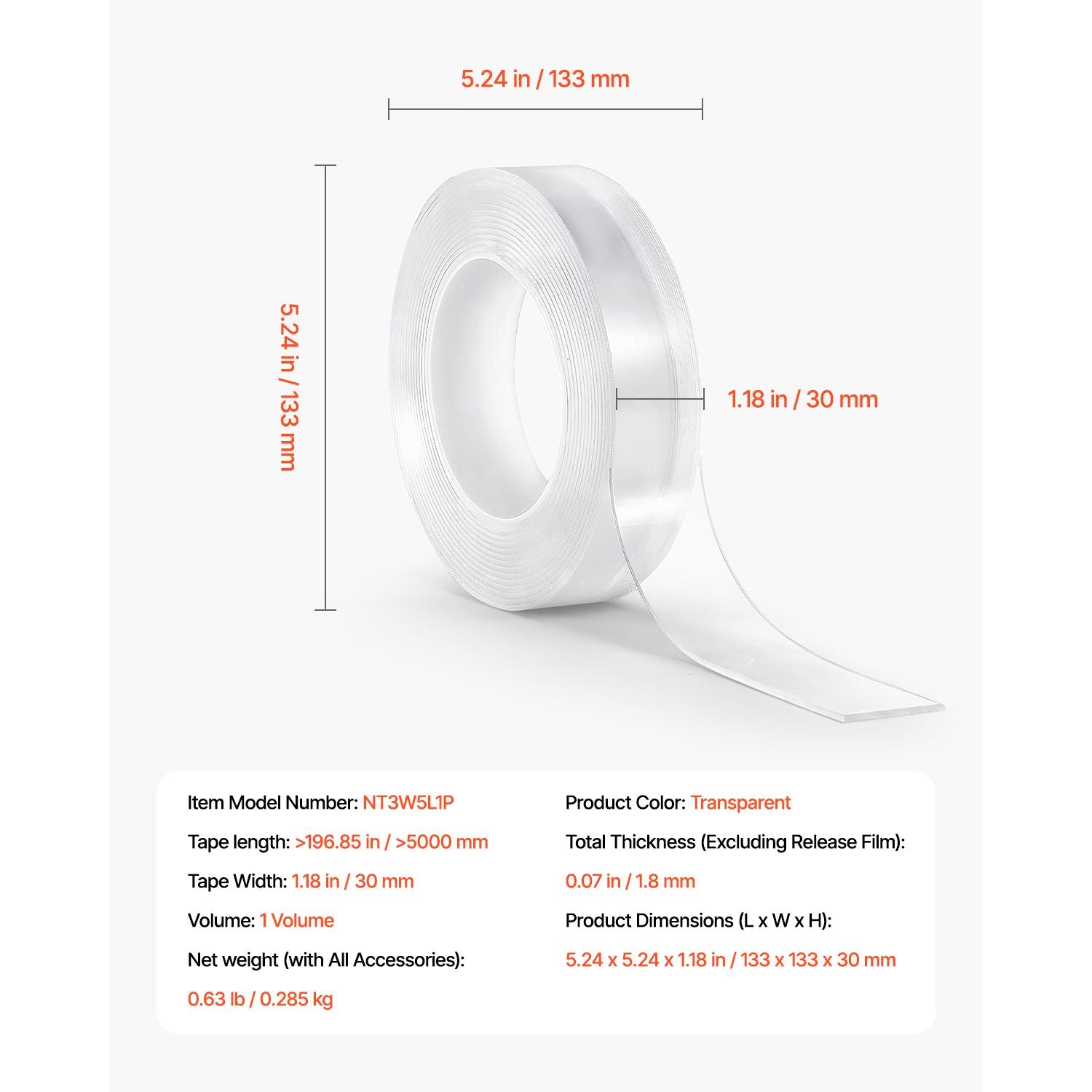 5.24 in / 133 mm

5.24 in / 133 mm

1.18 in / 30 mm

Item Model Number: NT3W5L1P

Tape length: >196.85 in / >5000 mm

Tape Width: 1.18 in / 30 mm

Volume: 1 Volume

Net weight (with All Accessories):

0.63 lb / 0.285 kg

Product Color: Transparent

Total Thickness (Excluding Release Film):

0.07 in / 1.8 mm

Product Dimensions (L x W x H):

5.24 x 5.24 x 1.18 in / 133 x 133 x 30 mm